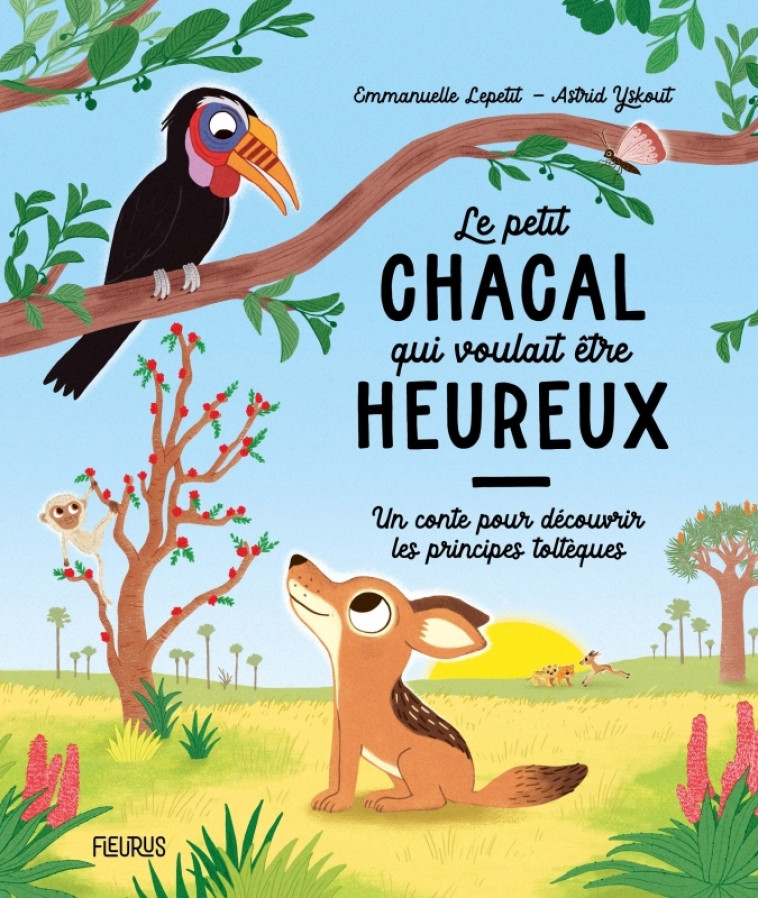 Emmanuelle Lepetit – Astrid Yskout

Le petit
CHACAL
qui voulait être
HEUREUX

Un conte pour découvrir les principes toltèques

FLEURUS